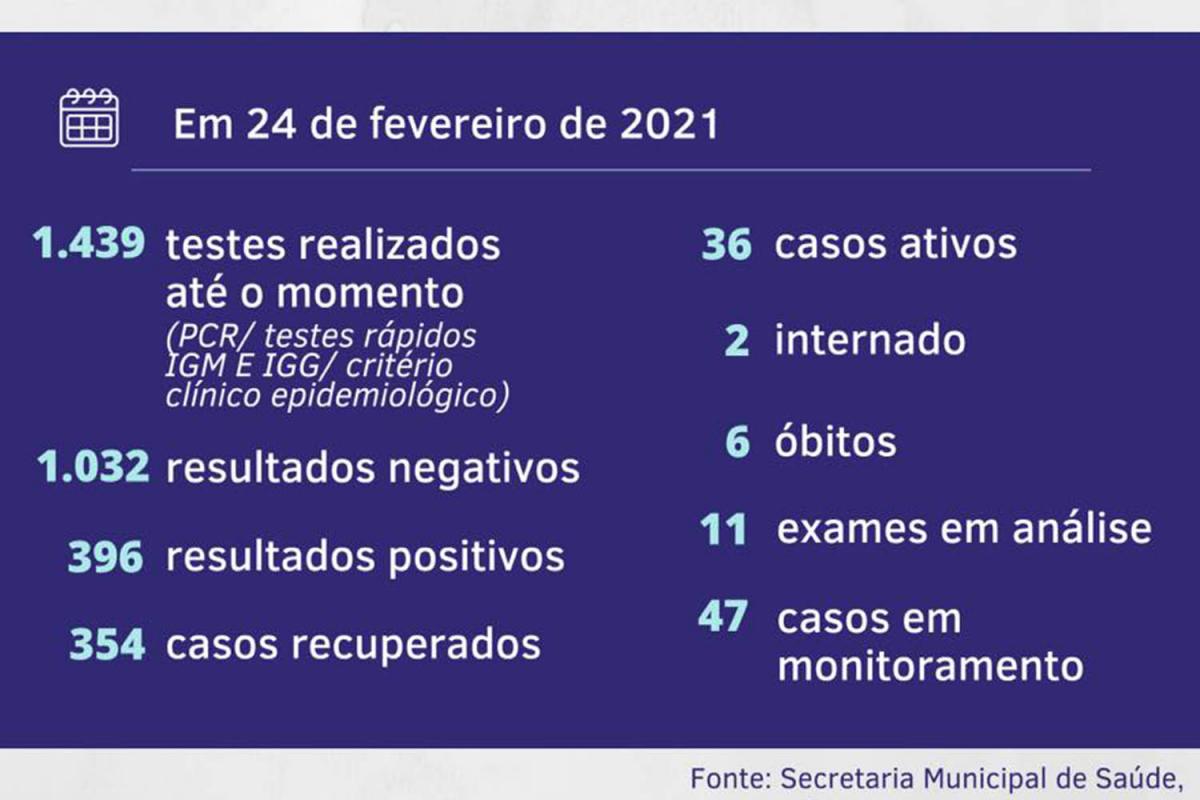 Em 24 de fevereiro de 2021

1.439 testes realizados até o momento (PCR/ testes rápidos IGM E IGG/ critério clínico epidemiológico)

1.032 resultados negativos

396 resultados positivos

354 casos recuperados

36 casos ativos

2 internado

6 óbitos

11 exames em análise

47 casos em monitoramento

Fonte: Secretaria Municipal de Saúde,